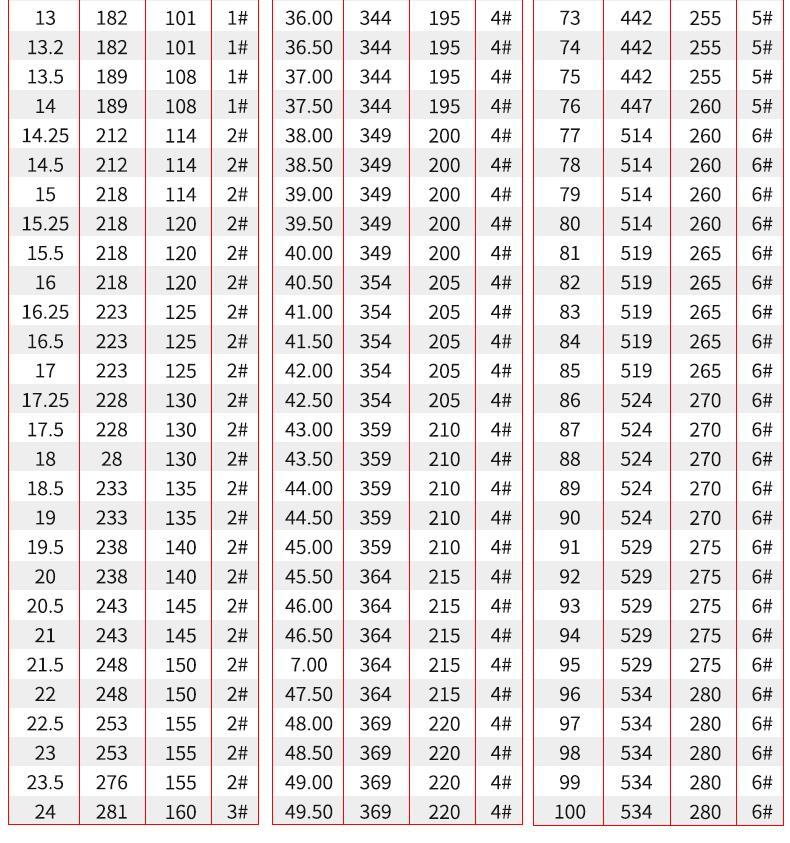 | 13 | 182 | 101 | 1# |
|---|---|---|---|
| 13.2 | 182 | 101 | 1# |
| 13.5 | 189 | 108 | 1# |
| 14 | 189 | 108 | 1# |
| 14.25 | 212 | 114 | 2# |
| 14.5 | 212 | 114 | 2# |
| 15 | 218 | 114 | 2# |
| 15.25 | 218 | 120 | 2# |
| 15.5 | 218 | 120 | 2# |
| 16 | 218 | 120 | 2# |
| 16.25 | 223 | 125 | 2# |
| 16.5 | 223 | 125 | 2# |
| 17 | 223 | 125 | 2# |
| 17.25 | 228 | 130 | 2# |
| 17.5 | 228 | 130 | 2# |
| 18 | 28 | 130 | 2# |
| 18.5 | 233 | 135 | 2# |
| 19 | 233 | 135 | 2# |
| 19.5 | 238 | 140 | 2# |
| 20 | 238 | 140 | 2# |
| 20.5 | 243 | 145 | 2# |
| 21 | 243 | 145 | 2# |
| 21.5 | 248 | 150 | 2# |
| 22 | 248 | 150 | 2# |
| 22.5 | 253 | 155 | 2# |
| 23 | 253 | 155 | 2# |
| 23.5 | 276 | 155 | 2# |
| 24 | 281 | 160 | 3# |

| 36.00 | 344 | 195 | 4# |
|---|---|---|---|
| 36.50 | 344 | 195 | 4# |
| 37.00 | 344 | 195 | 4# |
| 37.50 | 344 | 195 | 4# |
| 38.00 | 349 | 200 | 4# |
| 38.50 | 349 | 200 | 4# |
| 39.00 | 349 | 200 | 4# |
| 39.50 | 349 | 200 | 4# |
| 40.00 | 349 | 200 | 4# |
| 40.50 | 354 | 205 | 4# |
| 41.00 | 354 | 205 | 4# |
| 41.50 | 354 | 205 | 4# |
| 42.00 | 354 | 205 | 4# |
| 42.50 | 354 | 205 | 4# |
| 43.00 | 359 | 210 | 4# |
| 43.50 | 359 | 210 | 4# |
| 44.00 | 359 | 210 | 4# |
| 44.50 | 359 | 210 | 4# |
| 45.00 | 359 | 210 | 4# |
| 45.50 | 364 | 215 | 4# |
| 46.00 | 364 | 215 | 4# |
| 46.50 | 364 | 215 | 4# |
| 7.00 | 364 | 215 | 4# |
| 47.50 | 364 | 215 | 4# |
| 48.00 | 369 | 220 | 4# |
| 48.50 | 369 | 220 | 4# |
| 49.00 | 369 | 220 | 4# |
| 49.50 | 369 | 220 | 4# |

| 73 | 442 | 255 | 5# |
|---|---|---|---|
| 74 | 442 | 255 | 5# |
| 75 | 442 | 255 | 5# |
| 76 | 447 | 260 | 5# |
| 77 | 514 | 260 | 6# |
| 78 | 514 | 260 | 6# |
| 79 | 514 | 260 | 6# |
| 80 | 514 | 260 | 6# |
| 81 | 519 | 265 | 6# |
| 82 | 519 | 265 | 6# |
| 83 | 519 | 265 | 6# |
| 84 | 519 | 265 | 6# |
| 85 | 519 | 265 | 6# |
| 86 | 524 | 270 | 6# |
| 87 | 524 | 270 | 6# |
| 88 | 524 | 270 | 6# |
| 89 | 524 | 270 | 6# |
| 90 | 524 | 270 | 6# |
| 91 | 529 | 275 | 6# |
| 92 | 529 | 275 | 6# |
| 93 | 529 | 275 | 6# |
| 94 | 529 | 275 | 6# |
| 95 | 529 | 275 | 6# |
| 96 | 534 | 280 | 6# |
| 97 | 534 | 280 | 6# |
| 98 | 534 | 280 | 6# |
| 99 | 534 | 280 | 6# |
| 100 | 534 | 280 | 6# |